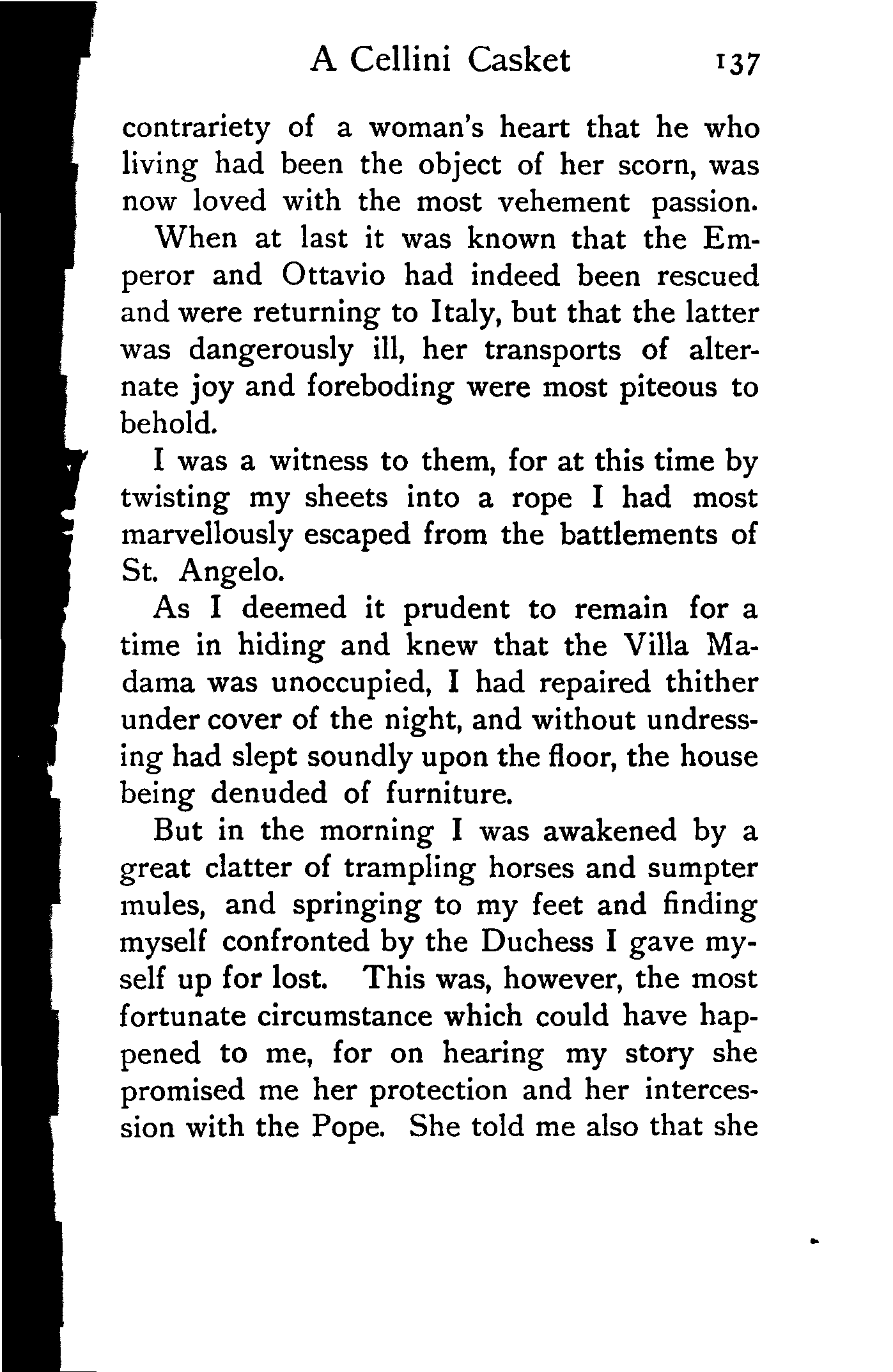 A Cellini Casket 137

contrariety of a woman's heart that he who living had been the object of her scorn, was now loved with the most vehement passion.

When at last it was known that the Emperor and Ottavio had indeed been rescued and were returning to Italy, but that the latter was dangerously ill, her transports of alternate joy and foreboding were most piteous to behold.

I was a witness to them, for at this time by twisting my sheets into a rope I had most marvellously escaped from the battlements of St. Angelo.

As I deemed it prudent to remain for a time in hiding and knew that the Villa Madama was unoccupied, I had repaired thither under cover of the night, and without undressing had slept soundly upon the floor, the house being denuded of furniture.

But in the morning I was awakened by a great clatter of trampling horses and sumpter mules, and springing to my feet and finding myself confronted by the Duchess I gave myself up for lost. This was, however, the most fortunate circumstance which could have happened to me, for on hearing my story she promised me her protection and her intercession with the Pope. She told me also that she